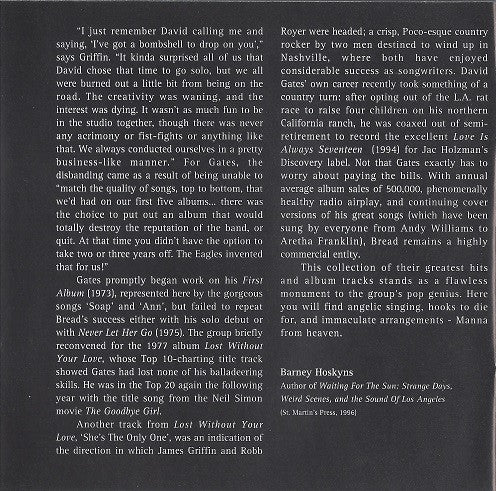 "I just remember David calling me and saying, 'I've got a bombshell to drop on you'," says Griffin. "It kinda surprised all of us that David chose that time to go solo, but we all were burned out a little bit from being on the road. The creativity was waning, and the interest was dying. It wasn't as much fun to be in the studio together, though there was never any acrimony or fist-fights or anything like that. We always conducted ourselves in a pretty business-like manner." For Gates, the disbanding came as a result of being unable to "match the quality of songs, top to bottom, that we'd had on our first five albums... there was the choice to put out an album that would totally destroy the reputation of the band, or quit. At that time you didn't have the option to take two or three years off. The Eagles invented that for us!"

Gates promptly began work on his First Album (1973), represented here by the gorgeous songs 'Soap' and 'Ann', but failed to repeat Bread's success either with his solo debut or with Never Let Her Go (1975). The group briefly reconvened for the 1977 album Lost Without Your Love, whose Top 10-charting title track showed Gates had lost none of his balladeering skills. He was in the Top 20 again the following year with the title song from the Neil Simon movie The Goodbye Girl.

Another track from Lost Without Your Love, 'She's The Only One', was an indication of the direction in which James Griffin and Robb Royer were headed; a crisp, Poco-esque country rocker by two men destined to wind up in Nashville, where both have enjoyed considerable success as songwriters. David Gates' own career recently took something of a country turn: after opting out of the L.A. rat race to raise four children on his northern California ranch, he was coaxed out of semi-retirement to record the excellent Love Is Always Seventeen (1994) for Jac Holzman's Discovery label. Not that Gates exactly has to worry about paying the bills. With annual average album sales of 500,000, phenomenally healthy radio airplay, and continuing cover versions of his great songs (which have been sung by everyone from Andy Williams to Aretha Franklin), Bread remains a highly commercial entity.

This collection of their greatest hits and album tracks stands as a flawless monument to the group's pop genius. Here you will find angelic singing, hooks to die for, and immaculate arrangements - Manna from heaven.

Barney Hoskyns
Author of Waiting For The Sun: Strange Days, Weird Scenes, and the Sound Of Los Angeles
(St. Martin's Press, 1996)